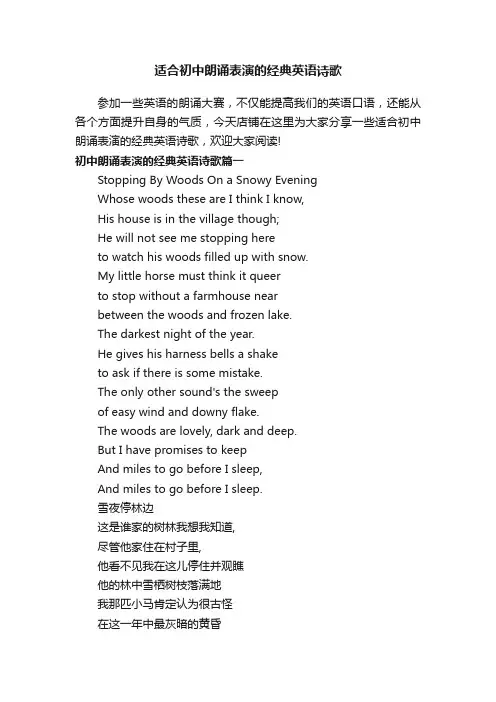 适合初中朗诵表演的经典英语诗歌

参加一些英语的朗诵大赛，不仅能提高我们的英语口语，还能从各个方面提升自身的气质，今天店铺在这里为大家分享一些适合初中朗诵表演的经典英语诗歌，欢迎大家阅读!

初中朗诵表演的经典英语诗歌篇一

Stopping By Woods On a Snowy Evening
Whose woods these are I think I know,
His house is in the village though;
He will not see me stopping here
to watch his woods filled up with snow.
My little horse must think it queer
to stop without a farmhouse near
between the woods and frozen lake.
The darkest night of the year.
He gives his harness bells a shake
to ask if there is some mistake.
The only other sound's the sweep
of easy wind and downy flake.
The woods are lovely, dark and deep.
But I have promises to keep
And miles to go before I sleep,
And miles to go before I sleep.
雪夜停林边
这是谁家的树林我想我知道,
尽管他家住在村子里,
他看不见我在这儿停住并观瞧
他的林中雪栖树枝落满地
我那匹小马肯定认为很古怪
在这一年中最灰暗的黄昏